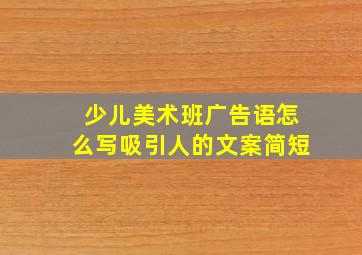 少儿美术班广告语怎么写吸引人的文案简短